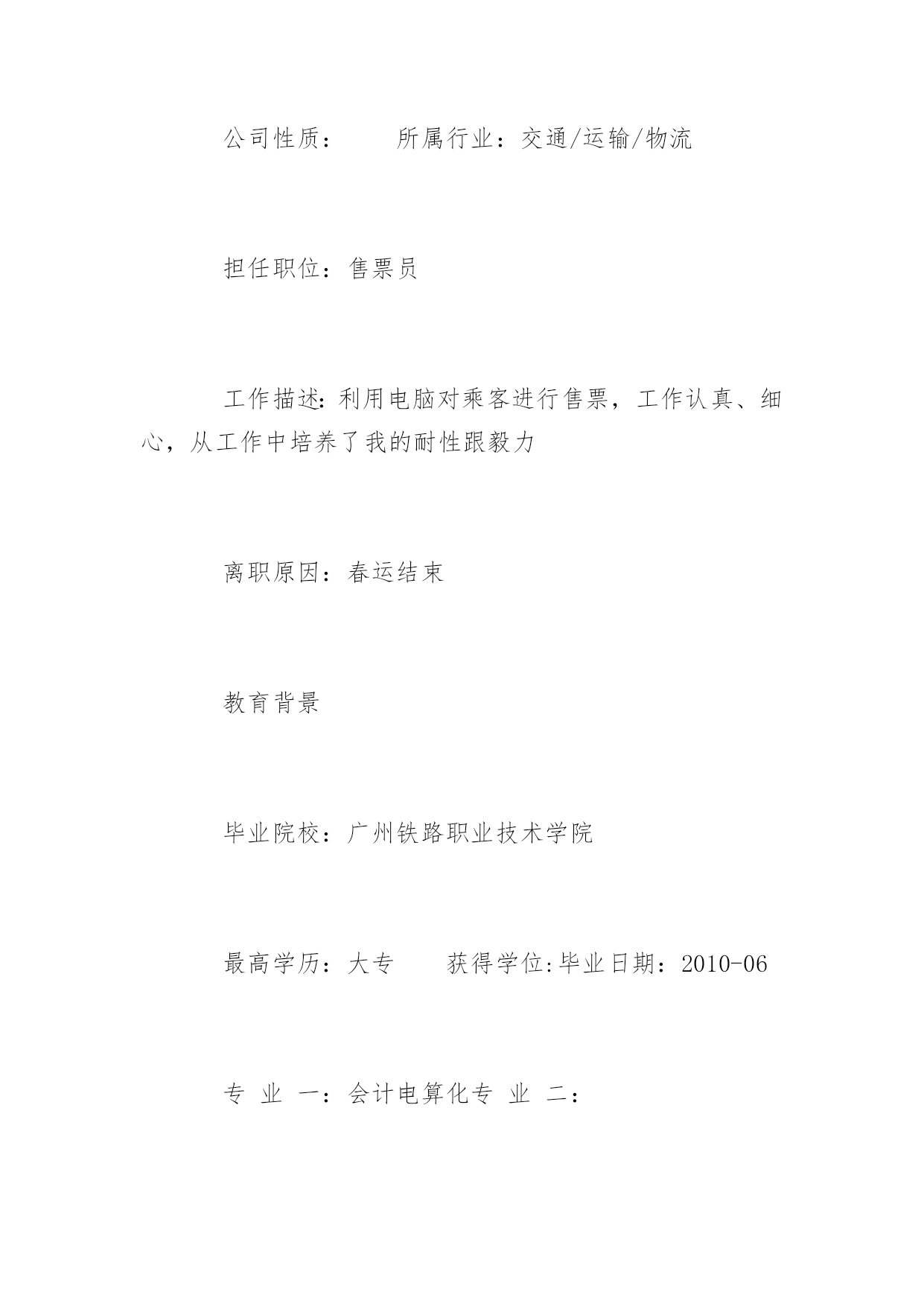 公司性质：　　所属行业：交通/运输/物流

担任职位：售票员

工作描述：利用电脑对乘客进行售票，工作认真、细心，从工作中培养了我的耐性跟毅力

离职原因：春运结束

教育背景

毕业院校：广州铁路职业技术学院

最高学历：大专　　获得学位:毕业日期：2010-06

专 业 一：会计电算化专 业 二：